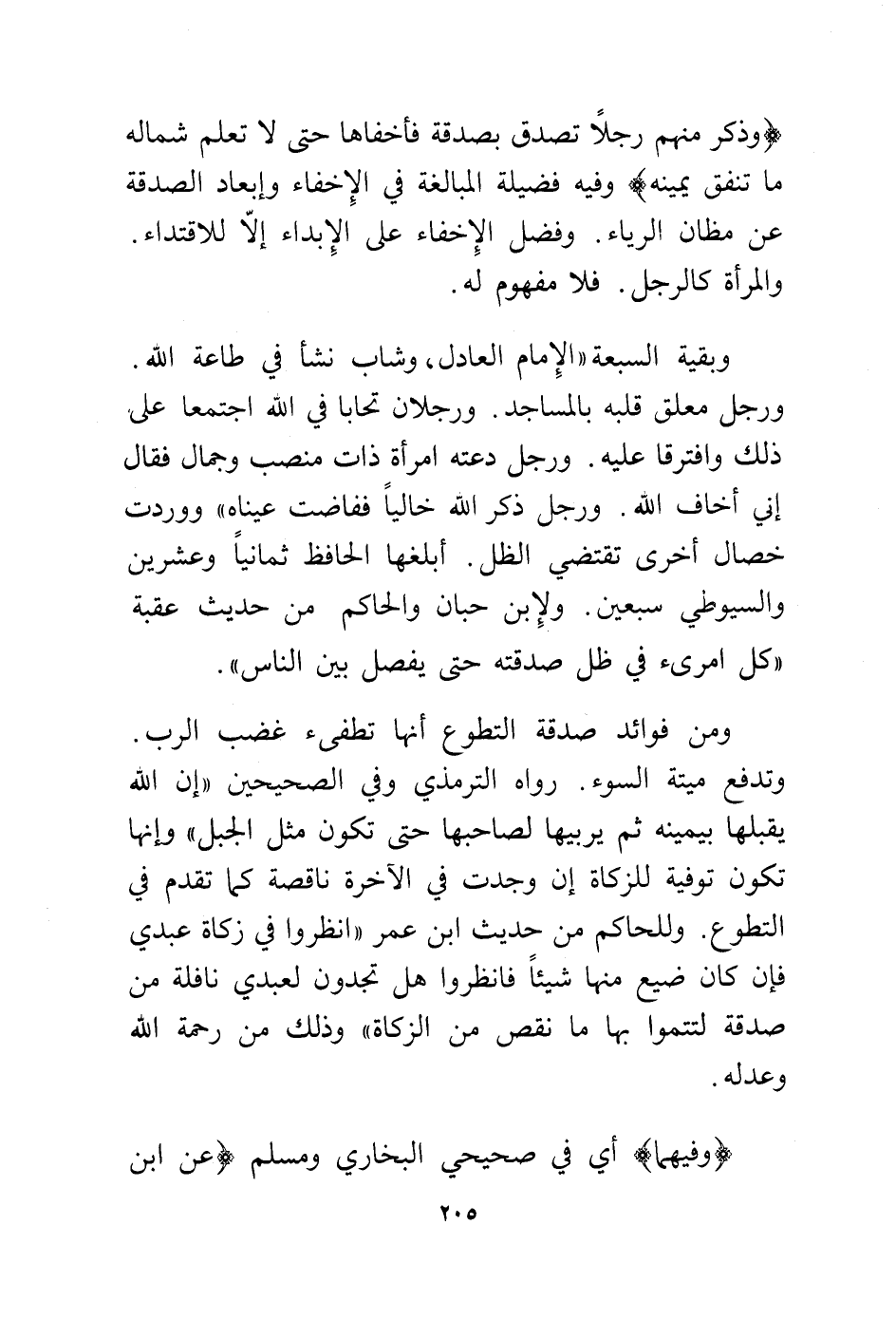 ﴿وذكر منهم رجلاً تصدق بصدقة فأخفاها حتى لا تعلم شماله ما تنفق يمينه﴾ وفيه فضيلة المبالغة في الإخفاء وإبعاد الصدقة عن مظان الرياء. وفضل الإخفاء على الإبداء إلّا للاقتداء. والمرأة كالرجل. فلا مفهوم له.

وبقية السبعة «الإمام العادل، وشاب نشأ في طاعة الله. ورجل معلق قلبه بالمساجد. ورجلان تحابا في الله اجتمعا على ذلك وافترقا عليه. ورجل دعته امرأة ذات منصب وجمال فقال إني أخاف الله. ورجل ذكر الله خالياً ففاضت عيناه» ووردت خصال أخرى تقتضي الظل. أبلغها الحافظ ثمانياً وعشرين والسيوطي سبعين. ولإبن حبان والحاكم من حديث عقبة «كل امرىء في ظل صدقته حتى يفصل بين الناس».

ومن فوائد صدقة التطوع أنها تطفىء غضب الرب. وتدفع ميتة السوء. رواه الترمذي وفي الصحيحين «إن الله يقبلها بيمينه ثم يربيها لصاحبها حتى تكون مثل الجبل» وإنها تكون توفية للزكاة إن وجدت في الآخرة ناقصة كما تقدم في التطوع. وللحاكم من حديث ابن عمر «انظروا في زكاة عبدي فإن كان ضيع منها شيئاً فانظروا هل تجدون لعبدي نافلة من صدقة لتتموا بها ما نقص من الزكاة» وذلك من رحمة الله وعدله.

﴿وفيهما﴾ أي في صحيحي البخاري ومسلم ﴿عن ابن

٢٠٥